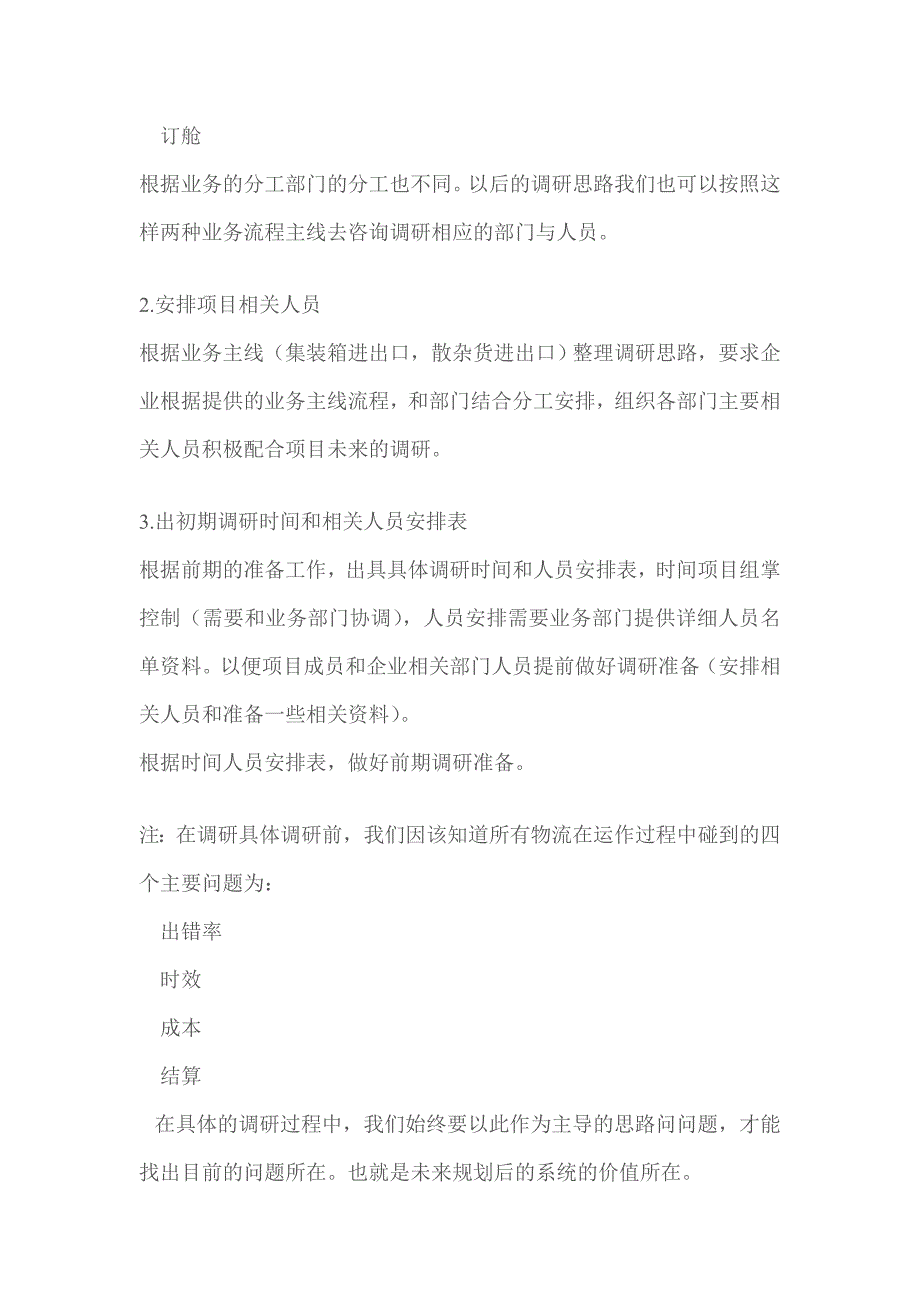 订舱

根据业务的分工部门的分工也不同。以后的调研思路我们也可以按照这样两种业务流程主线去咨询调研相应的部门与人员。

2.安排项目相关人员

根据业务主线（集装箱进出口，散杂货进出口）整理调研思路，要求企业根据提供的业务主线流程，和部门结合分工安排，组织各部门主要相关人员积极配合项目未来的调研。

3.出初期调研时间和相关人员安排表

根据前期的准备工作，出具具体调研时间和人员安排表，时间项目组掌控制（需要和业务部门协调），人员安排需要业务部门提供详细人员名单资料。以便项目成员和企业相关部门人员提前做好调研准备（安排相关人员和准备一些相关资料）。

根据时间人员安排表，做好前期调研准备。

注：在调研具体调研前，我们因该知道所有物流在运作过程中碰到的四个主要问题为：

出错率

时效

成本

结算

在具体的调研过程中，我们始终要以此作为主导的思路问问题，才能找出目前的问题所在。也就是未来规划后的系统的价值所在。